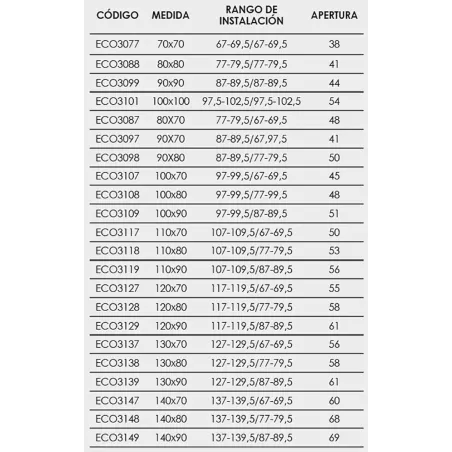 | CÓDIGO | MEDIDA | RANGO DE INSTALACIÓN | APERTURA |
|---|---|---|---|
| ECO3077 | 70x70 | 67-69,5/67-69,5 | 38 |
| ECO3088 | 80x80 | 77-79,5/77-79,5 | 41 |
| ECO3099 | 90x90 | 87-89,5/87-89,5 | 44 |
| ECO3101 | 100x100 | 97,5-102,5/97,5-102,5 | 54 |
| ECO3087 | 80X70 | 77-79,5/67-69,5 | 48 |
| ECO3097 | 90X70 | 87-89,5/67,97,5 | 41 |
| ECO3098 | 90X80 | 87-89,5/77-79,5 | 50 |
| ECO3107 | 100x70 | 97-99,5/67-69,5 | 45 |
| ECO3108 | 100x80 | 97-99,5/77-99,5 | 48 |
| ECO3109 | 100x90 | 97-99,5/87-89,5 | 51 |
| ECO3117 | 110x70 | 107-109,5/67-69,5 | 50 |
| ECO3118 | 110x80 | 107-109,5/77-79,5 | 53 |
| ECO3119 | 110x90 | 107-109,5/87-89,5 | 56 |
| ECO3127 | 120x70 | 117-119,5/67-69,5 | 55 |
| ECO3128 | 120x80 | 117-119,5/77-79,5 | 58 |
| ECO3129 | 120x90 | 117-119,5/87-89,5 | 61 |
| ECO3137 | 130x70 | 127-129,5/67-69,5 | 56 |
| ECO3138 | 130x80 | 127-129,5/77-79,5 | 58 |
| ECO3139 | 130x90 | 127-129,5/87-89,5 | 61 |
| ECO3147 | 140x70 | 137-139,5/67-69,5 | 60 |
| ECO3148 | 140x80 | 137-139,5/77-79,5 | 68 |
| ECO3149 | 140x90 | 137-139,5/87-89,5 | 69 |